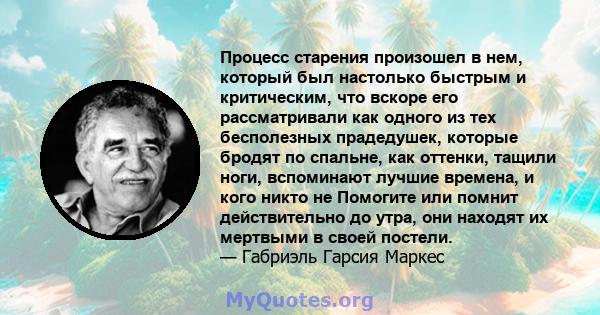 Процесс старения произошел в нем, который был настолько быстрым и критическим, что вскоре его рассматривали как одного из тех бесполезных прадедушек, которые бродят по спальне, как оттенки, тащили ноги, вспоминают лучшие времена, и кого никто не Помогите или помнит действительно до утра, они находят их мертвыми в своей постели.
— Габриэль Гарсия Маркес

MyQuotes.org